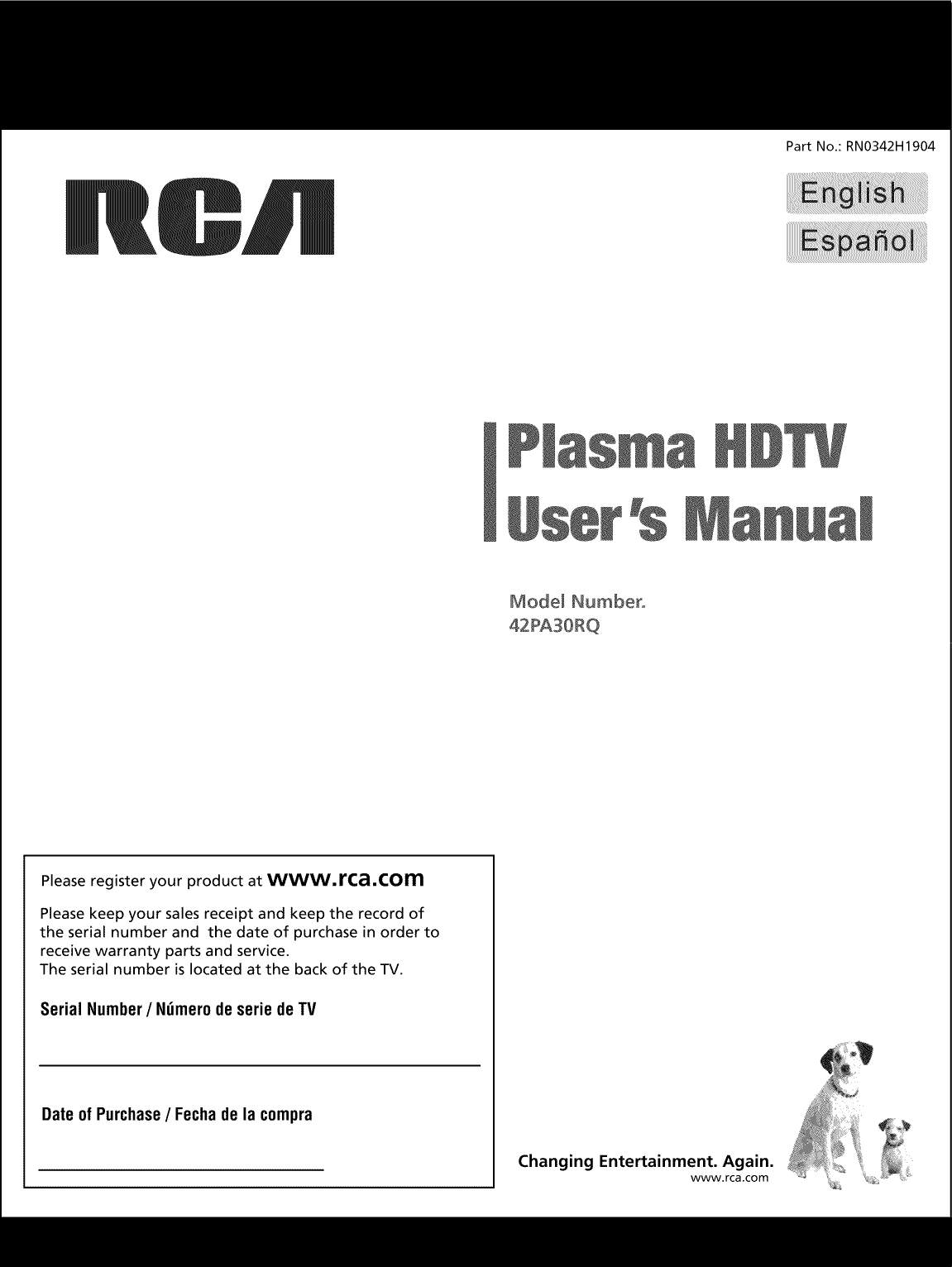 Part No.: RN0342H1904

RCA

English

Español

Plasma HDTV
User's Manual

Model Number.
42PA30RQ

Please register your product at www.rca.com

Please keep your sales receipt and keep the record of the serial number and the date of purchase in order to receive warranty parts and service.
The serial number is located at the back of the TV.

Serial Number / Número de serie de TV

Date of Purchase / Fecha de la compra

Changing Entertainment. Again.
www.rca.com